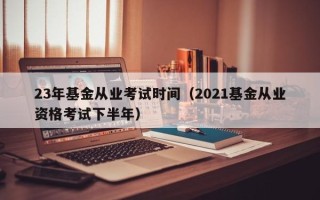 23年基金从业考试时间（2021基金从业资格考试下半年）